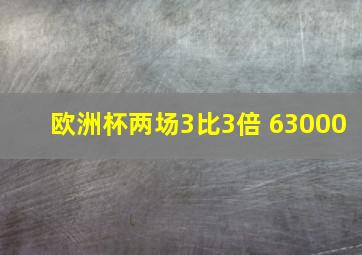 欧洲杯两场3比3倍 63000